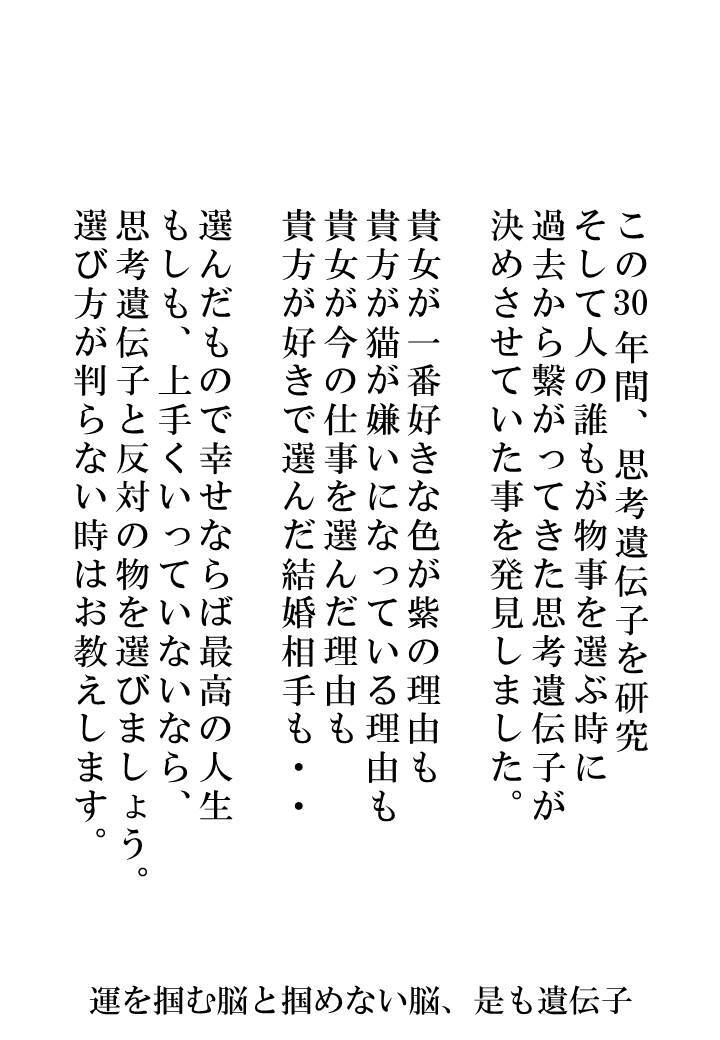 この30年間、思考遺伝子を研究
そして人の誰もが物事を選ぶ時に
過去から繋がってきた思考遺伝子が
決めさせていた事を発見しました。

貴女が一番好きな色が紫の理由も
貴方が猫が嫌いになっている理由も
貴女が今の仕事を選んだ理由も
貴方が好きで選んだ結婚相手も・・

選んだもので幸せならば最高の人生
もしも、上手くいっていないなら、
思考遺伝子と反対の物を選びましょう。
選び方が判らない時はお教えします。

運を掴む脳と掴めない脳、是も遺伝子